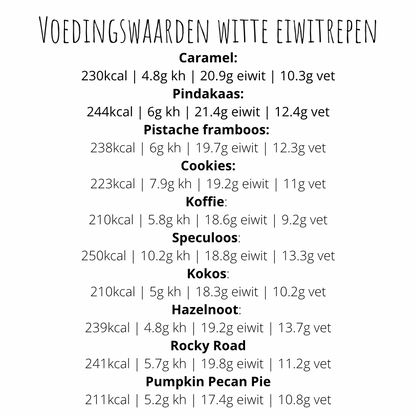 VOEDINGSWAARDEN WITTE EIWITREPEN

Caramel:
230kcal | 4.8g kh | 20.9g eiwit | 10.3g vet

Pindakaas:
244kcal | 6g kh | 21.4g eiwit | 12.4g vet

Pistache framboos:
238kcal | 6g kh | 19.7g eiwit | 12.3g vet

Cookies:
223kcal | 7.9g kh | 19.2g eiwit | 11g vet

Koffie:
210kcal | 5.8g kh | 18.6g eiwit | 9.2g vet

Speculoos:
250kcal | 10.2g kh | 18.8g eiwit | 13.3g vet

Kokos:
210kcal | 5g kh | 18.3g eiwit | 10.2g vet

Hazelnoot:
239kcal | 4.8g kh | 19.2g eiwit | 13.7g vet

Rocky Road
241kcal | 5.7g kh | 19.8g eiwit | 11.2g vet

Pumpkin Pecan Pie
211kcal | 5.2g kh | 17.4g eiwit | 10.8g vet